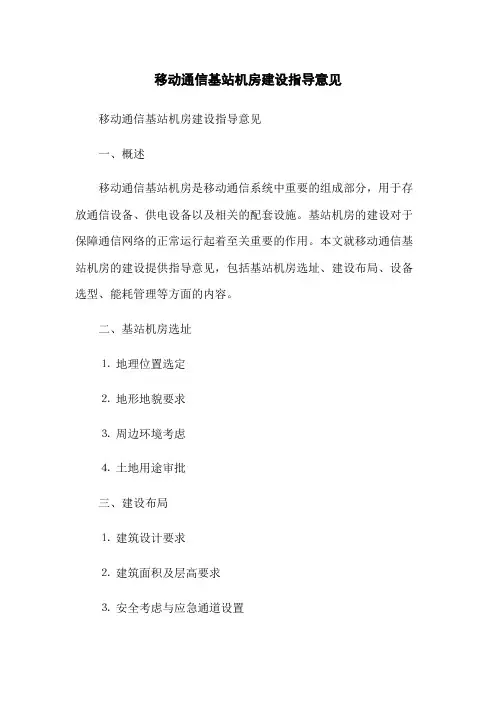 移动通信基站机房建设指导意见

移动通信基站机房建设指导意见

一、概述

移动通信基站机房是移动通信系统中重要的组成部分，用于存放通信设备、供电设备以及相关的配套设施。基站机房的建设对于保障通信网络的正常运行起着至关重要的作用。本文就移动通信基站机房的建设提供指导意见，包括基站机房选址、建设布局、设备选型、能耗管理等方面的内容。

二、基站机房选址

1. 地理位置选定

2. 地形地貌要求

3. 周边环境考虑

4. 土地用途审批

三、建设布局

1. 建筑设计要求

2. 建筑面积及层高要求

3. 安全考虑与应急通道设置